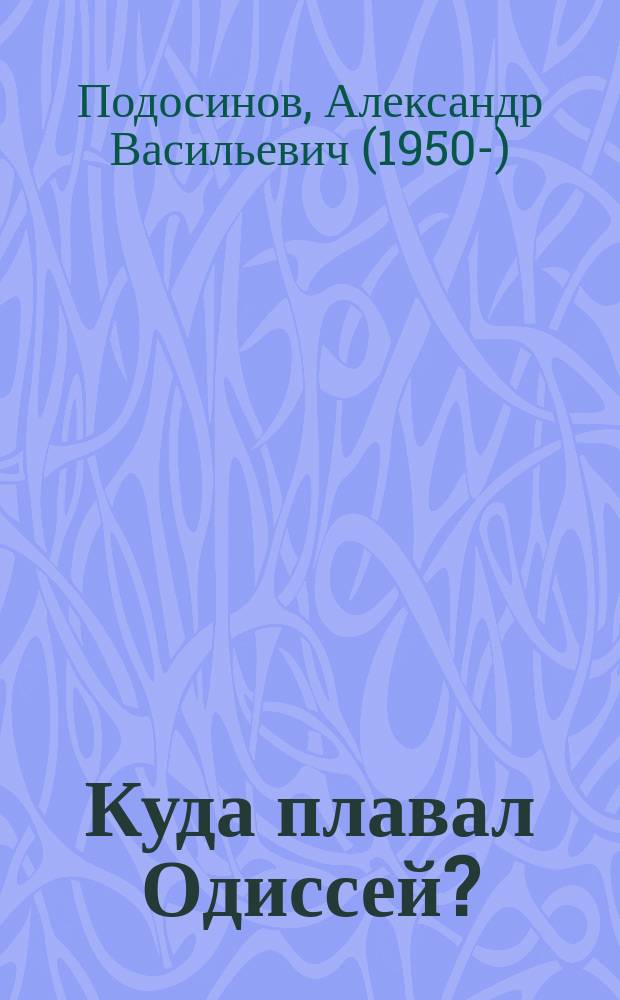 Подосинов, Александр Васильевич (1950-)

Куда плавал Одиссей?